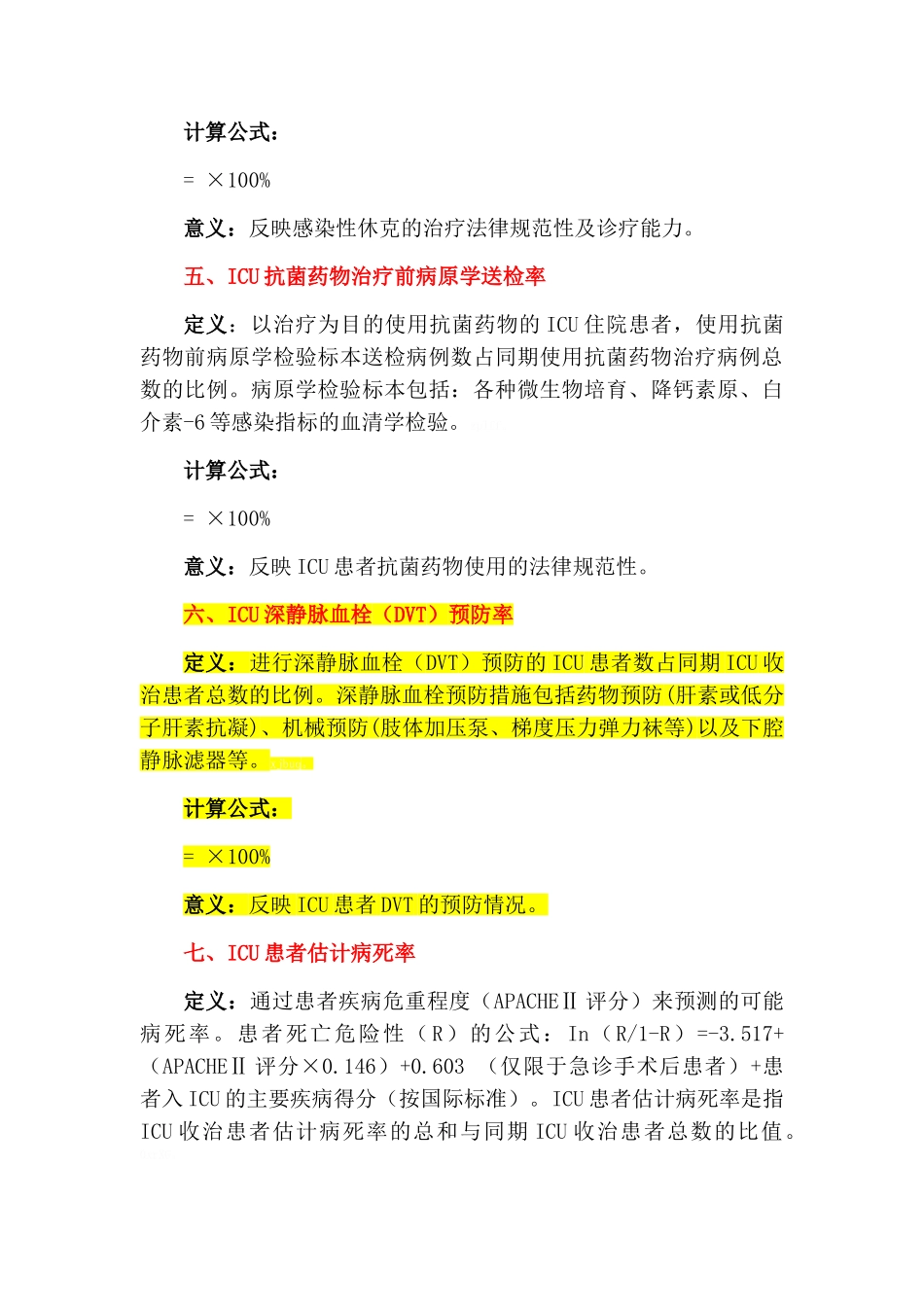 计算公式：

= ×100%

意义：反映感染性休克的治疗法律规范性及诊疗能力。

五、ICU 抗菌药物治疗前病原学送检率

定义：以治疗为目的使用抗菌药物的 ICU 住院患者，使用抗菌药物前病原学检验标本送检病例数占同期使用抗菌药物治疗病例总数的比例。病原学检验标本包括：各种微生物培育、降钙素原、白介素-6 等感染指标的血清学检验。

计算公式：

= ×100%

意义：反映 ICU 患者抗菌药物使用的法律规范性。

六、ICU 深静脉血栓（DVT）预防率

定义：进行深静脉血栓（DVT）预防的 ICU 患者数占同期 ICU 收治患者总数的比例。深静脉血栓预防措施包括药物预防(肝素或低分子肝素抗凝)、机械预防(肢体加压泵、梯度压力弹力袜等)以及下腔静脉滤器等。

计算公式：

= ×100%

意义：反映 ICU 患者 DVT 的预防情况。

七、ICU 患者估计病死率

定义：通过患者疾病危重程度（APACHEⅡ 评分）来预测的可能病死率。患者死亡危险性（R）的公式：In（R/1-R）=-3.517+（APACHEⅡ 评分×0.146）+0.603 （仅限于急诊手术后患者）+患者入 ICU 的主要疾病得分（按国际标准）。ICU 患者估计病死率是指 ICU 收治患者估计病死率的总和与同期 ICU 收治患者总数的比值。